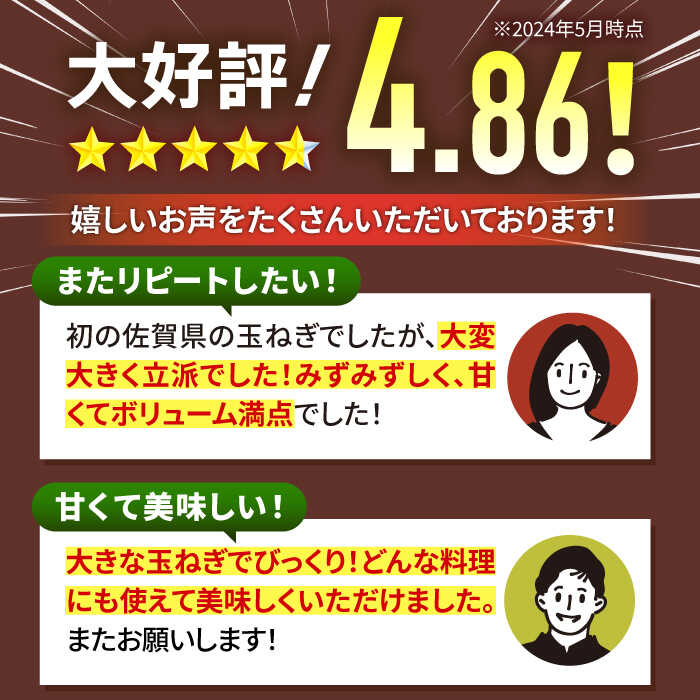 大好評!

※2024年5月時点

4.86!

嬉しいお声をたくさんいただいております!

またリピートしたい!

初の佐賀県の玉ねぎでしたが、大変大きく立派でした!みずみずしく、甘くてボリューム満点でした!

甘くて美味しい!

大きな玉ねぎでびっくり!どんな料理にも使えて美味しくいただけました。またお願いします!